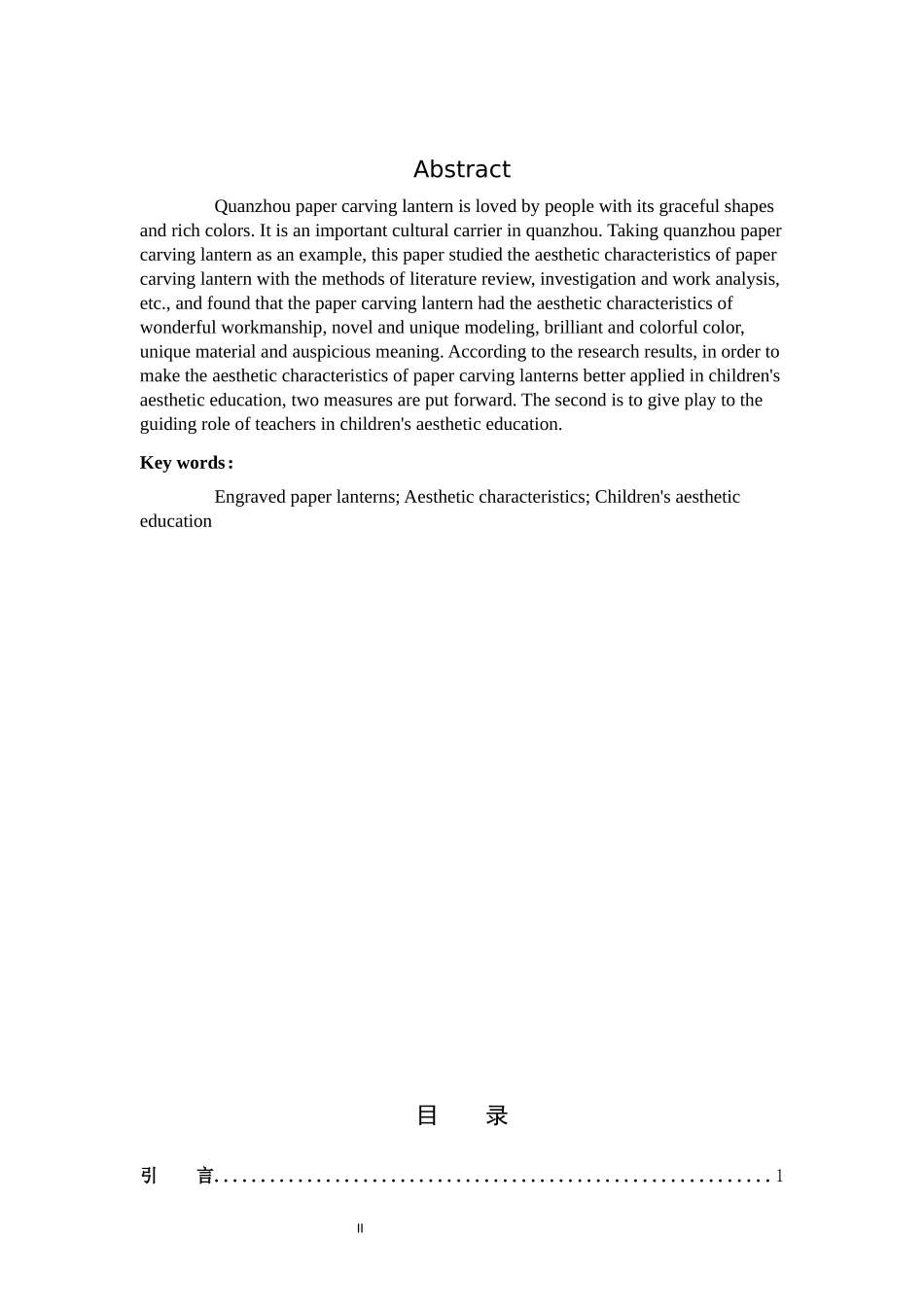 Abstract

Quanzhou paper carving lantern is loved by people with its graceful shapes and rich colors. It is an important cultural carrier in quanzhou. Taking quanzhou paper carving lantern as an example, this paper studied the aesthetic characteristics of paper carving lantern with the methods of literature review, investigation and work analysis, etc., and found that the paper carving lantern had the aesthetic characteristics of wonderful workmanship, novel and unique modeling, brilliant and colorful color, unique material and auspicious meaning. According to the research results, in order to make the aesthetic characteristics of paper carving lanterns better applied in children's aesthetic education, two measures are put forward. The second is to give play to the guiding role of teachers in children's aesthetic education.

Key words:

Engraved paper lanterns; Aesthetic characteristics; Children's aesthetic education

目 录

引 言............................................................1

II